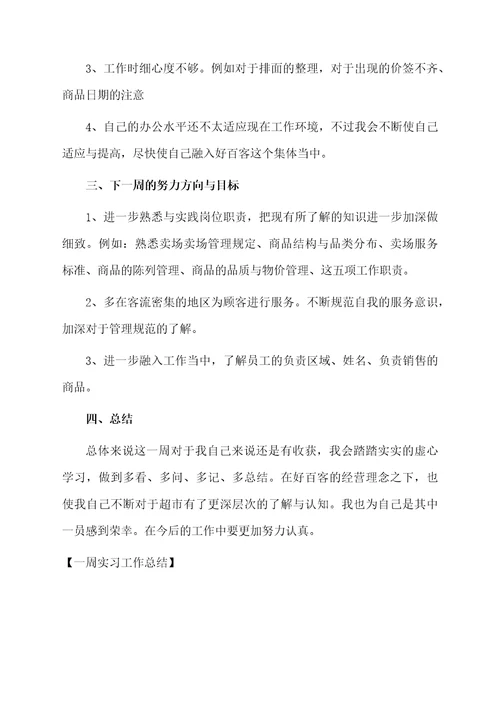 3、工作时细心度不够。例如对于排面的整理，对于出现的价签不齐、商品日期的注意

4、自己的办公水平还不太适应现在工作环境，不过我会不断使自己适应与提高，尽快使自己融入好百客这个集体当中。

三、下一周的努力方向与目标

1、进一步熟悉与实践岗位职责，把现有所了解的知识进一步加深做细致。例如：熟悉卖场卖场管理规定、商品结构与品类分布、卖场服务标准、商品的陈列管理、商品的品质与物价管理、这五项工作职责。

2、多在客流密集的地区为顾客进行服务。不断规范自我的服务意识，加深对于管理规范的了解。

3、进一步融入工作当中，了解员工的负责区域、姓名、负责销售的商品。

四、总结

总体来说这一周对于我自己来说还是有收获，我会踏踏实实的虚心学习，做到多看、多问、多记、多总结。在好百客的经营理念之下，也使我自己不断对于超市有了更深层次的了解与认知。我也为自己是其中一员感到荣幸。在今后的工作中要更加努力认真。

【一周实习工作总结】